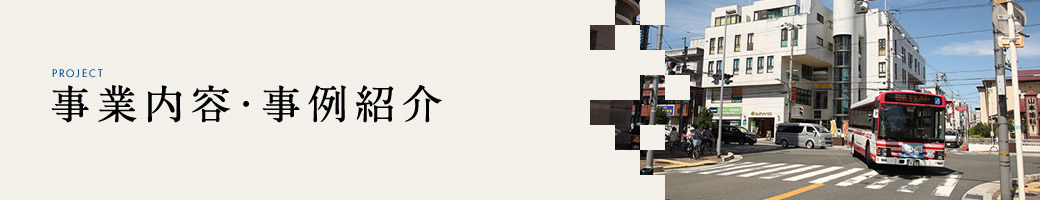 PROJECT
事業内容・事例紹介